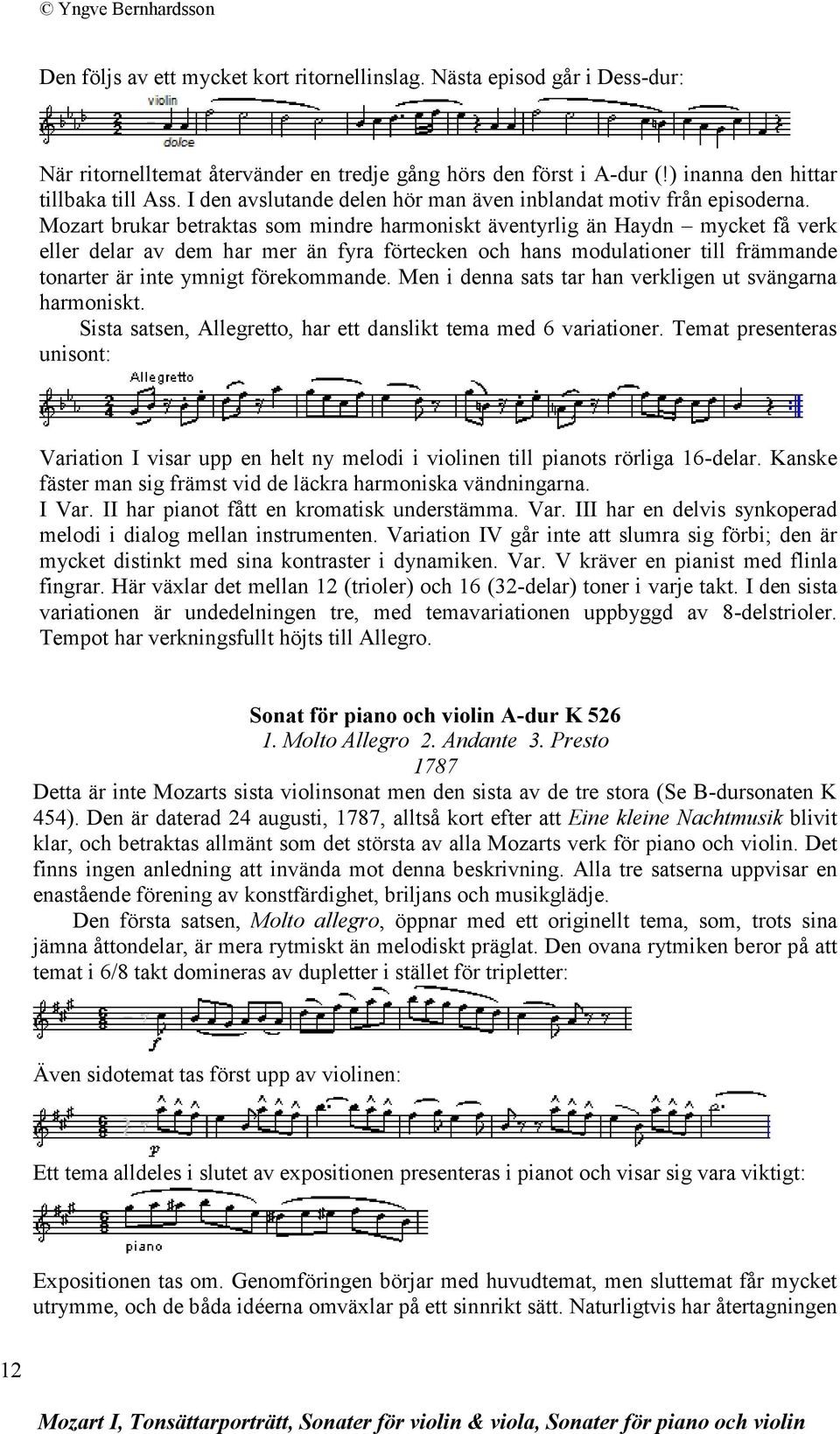 © Yngve Bernhardsson

Den följs av ett mycket kort ritornellinslag. Nästa episod går i Dess-dur:

violin
dolce

När ritornelltemat återvänder en tredje gång hörs den först i A-dur (!) inanna den hittar tillbaka till Ass. I den avslutande delen hör man även inblandat motiv från episoderna. Mozart brukar betraktas som mindre harmoniskt äventyrlig än Haydn – mycket få verk eller delar av dem har mer än fyra förtecken och hans modulationer till främmande tonarter är inte ymnigt förekommande. Men i denna sats tar han verkligen ut svängarna harmoniskt.

Sista satsen, Allegretto, har ett danslikt tema med 6 variationer. Temat presenteras unisont:

Allegretto

Variation I visar upp en helt ny melodi i violinen till pianots rörliga 16-delar. Kanske fäster man sig främst vid de läckra harmoniska vändningarna.
I Var. II har pianot fått en kromatisk understämma. Var. III har en delvis synkoperad melodi i dialog mellan instrumenten. Variation IV går inte att slumra sig förbi; den är mycket distinkt med sina kontraster i dynamiken. Var. V kräver en pianist med flinla fingrar. Här växlar det mellan 12 (trioler) och 16 (32-delar) toner i varje takt. I den sista variationen är undedelningen tre, med temavariationen uppbyggd av 8-delstrioler. Tempot har verkningsfullt höjts till Allegro.

Sonat för piano och violin A-dur K 526
1. Molto Allegro 2. Andante 3. Presto
1787

Detta är inte Mozarts sista violinsonat men den sista av de tre stora (Se B-dursonaten K 454). Den är daterad 24 augusti, 1787, alltså kort efter att Eine kleine Nachtmusik blivit klar, och betraktas allmänt som det största av alla Mozarts verk för piano och violin. Det finns ingen anledning att invända mot denna beskrivning. Alla tre satserna uppvisar en enastående förening av konstfärdighet, briljans och musikglädje.

Den första satsen, Molto allegro, öppnar med ett originellt tema, som, trots sina jämna åttondelar, är mera rytmiskt än melodiskt präglat. Den ovana rytmiken beror på att temat i 6/8 takt domineras av dupletter i stället för tripletter:

f

Även sidotemat tas först upp av violinen:

p

Ett tema alldeles i slutet av expositionen presenteras i pianot och visar sig vara viktigt:

piano

Expositionen tas om. Genomföringen börjar med huvudtemat, men sluttemat får mycket utrymme, och de båda idéerna omväxlar på ett sinnrikt sätt. Naturligtvis har återtagningen

12

Mozart I, Tonsättarporträtt, Sonater för violin & viola, Sonater för piano och violin